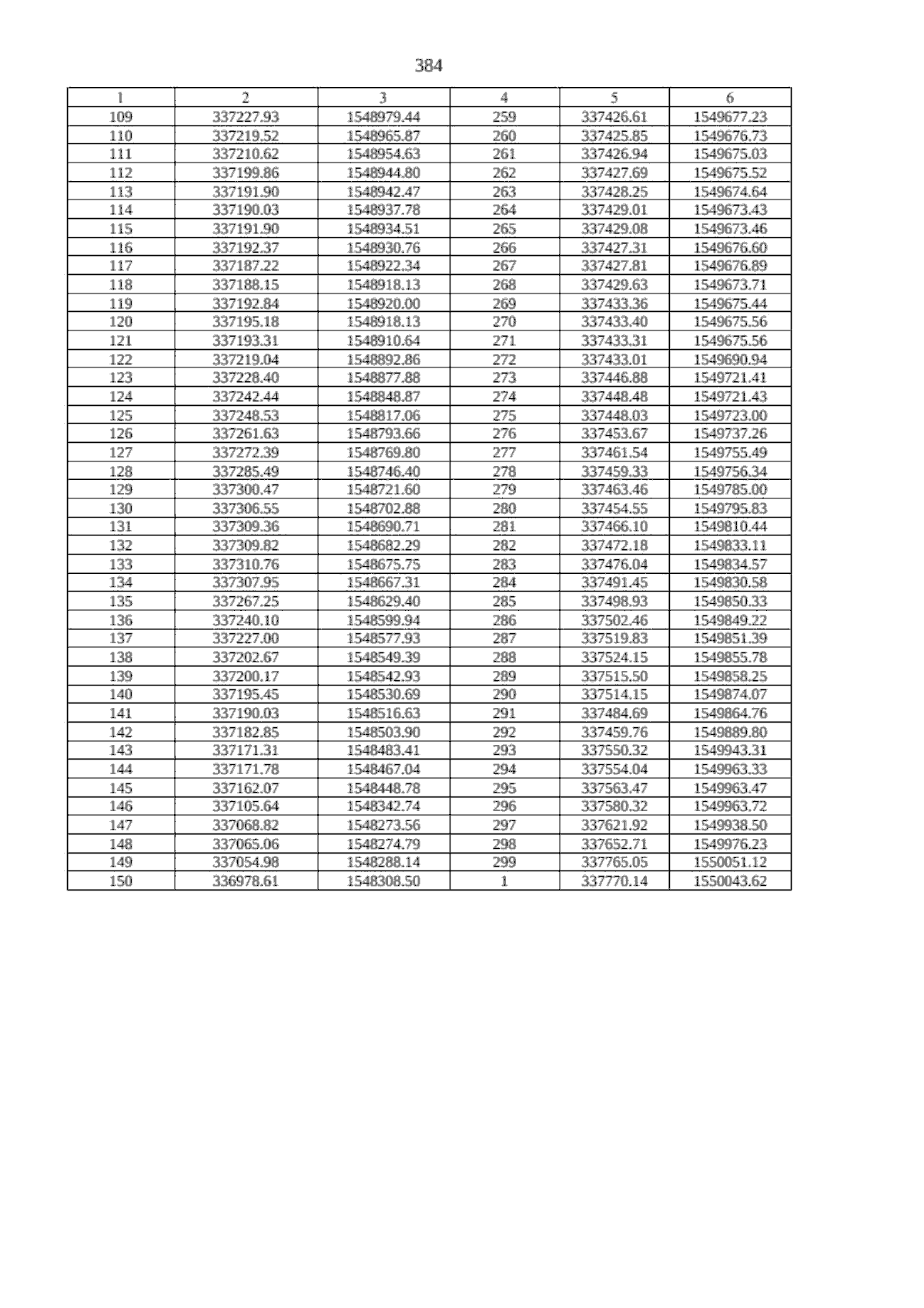 384

| 1 | 2 | 3 | 4 | 5 | 6 |
|---|---|---|---|---|---|
| 109 | 337227.93 | 1548979.44 | 259 | 337426.61 | 1549677.23 |
| 110 | 337219.52 | 1548965.87 | 260 | 337425.85 | 1549676.73 |
| 111 | 337210.62 | 1548954.63 | 261 | 337426.94 | 1549675.03 |
| 112 | 337199.86 | 1548944.80 | 262 | 337427.69 | 1549675.52 |
| 113 | 337191.90 | 1548942.47 | 263 | 337428.25 | 1549674.64 |
| 114 | 337190.03 | 1548937.78 | 264 | 337429.01 | 1549673.43 |
| 115 | 337191.90 | 1548934.51 | 265 | 337429.08 | 1549673.46 |
| 116 | 337192.37 | 1548930.76 | 266 | 337427.31 | 1549676.60 |
| 117 | 337187.22 | 1548922.34 | 267 | 337427.81 | 1549676.89 |
| 118 | 337188.15 | 1548918.13 | 268 | 337429.63 | 1549673.71 |
| 119 | 337192.84 | 1548920.00 | 269 | 337433.36 | 1549675.44 |
| 120 | 337195.18 | 1548918.13 | 270 | 337433.40 | 1549675.56 |
| 121 | 337193.31 | 1548910.64 | 271 | 337433.31 | 1549675.56 |
| 122 | 337219.04 | 1548892.86 | 272 | 337433.01 | 1549690.94 |
| 123 | 337228.40 | 1548877.88 | 273 | 337446.88 | 1549721.41 |
| 124 | 337242.44 | 1548848.87 | 274 | 337448.48 | 1549721.43 |
| 125 | 337248.53 | 1548817.06 | 275 | 337448.03 | 1549723.00 |
| 126 | 337261.63 | 1548793.66 | 276 | 337453.67 | 1549737.26 |
| 127 | 337272.39 | 1548769.80 | 277 | 337461.54 | 1549755.49 |
| 128 | 337285.49 | 1548746.40 | 278 | 337459.33 | 1549756.34 |
| 129 | 337300.47 | 1548721.60 | 279 | 337463.46 | 1549785.00 |
| 130 | 337306.55 | 1548702.88 | 280 | 337454.55 | 1549795.83 |
| 131 | 337309.36 | 1548690.71 | 281 | 337466.10 | 1549810.44 |
| 132 | 337309.82 | 1548682.29 | 282 | 337472.18 | 1549833.11 |
| 133 | 337310.76 | 1548675.75 | 283 | 337476.04 | 1549834.57 |
| 134 | 337307.95 | 1548667.31 | 284 | 337491.45 | 1549830.58 |
| 135 | 337267.25 | 1548629.40 | 285 | 337498.93 | 1549850.33 |
| 136 | 337240.10 | 1548599.94 | 286 | 337502.46 | 1549849.22 |
| 137 | 337227.00 | 1548577.93 | 287 | 337519.83 | 1549851.39 |
| 138 | 337202.67 | 1548549.39 | 288 | 337524.15 | 1549855.78 |
| 139 | 337200.17 | 1548542.93 | 289 | 337515.50 | 1549858.25 |
| 140 | 337195.45 | 1548530.69 | 290 | 337514.15 | 1549874.07 |
| 141 | 337190.03 | 1548516.63 | 291 | 337484.69 | 1549864.76 |
| 142 | 337182.85 | 1548503.90 | 292 | 337459.76 | 1549889.80 |
| 143 | 337171.31 | 1548483.41 | 293 | 337550.32 | 1549943.31 |
| 144 | 337171.78 | 1548467.04 | 294 | 337554.04 | 1549963.33 |
| 145 | 337162.07 | 1548448.78 | 295 | 337563.47 | 1549963.47 |
| 146 | 337105.64 | 1548342.74 | 296 | 337580.32 | 1549963.72 |
| 147 | 337068.82 | 1548273.56 | 297 | 337621.92 | 1549938.50 |
| 148 | 337065.06 | 1548274.79 | 298 | 337652.71 | 1549976.23 |
| 149 | 337054.98 | 1548288.14 | 299 | 337765.05 | 1550051.12 |
| 150 | 336978.61 | 1548308.50 | 1 | 337770.14 | 1550043.62 |